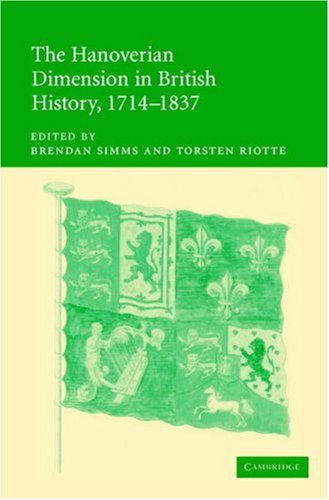 The Hanoverian Dimension in British History, 1714–1837

EDITED BY
BRENDAN SIMMS AND TORSTEN RIOTTE

CAMBRIDGE